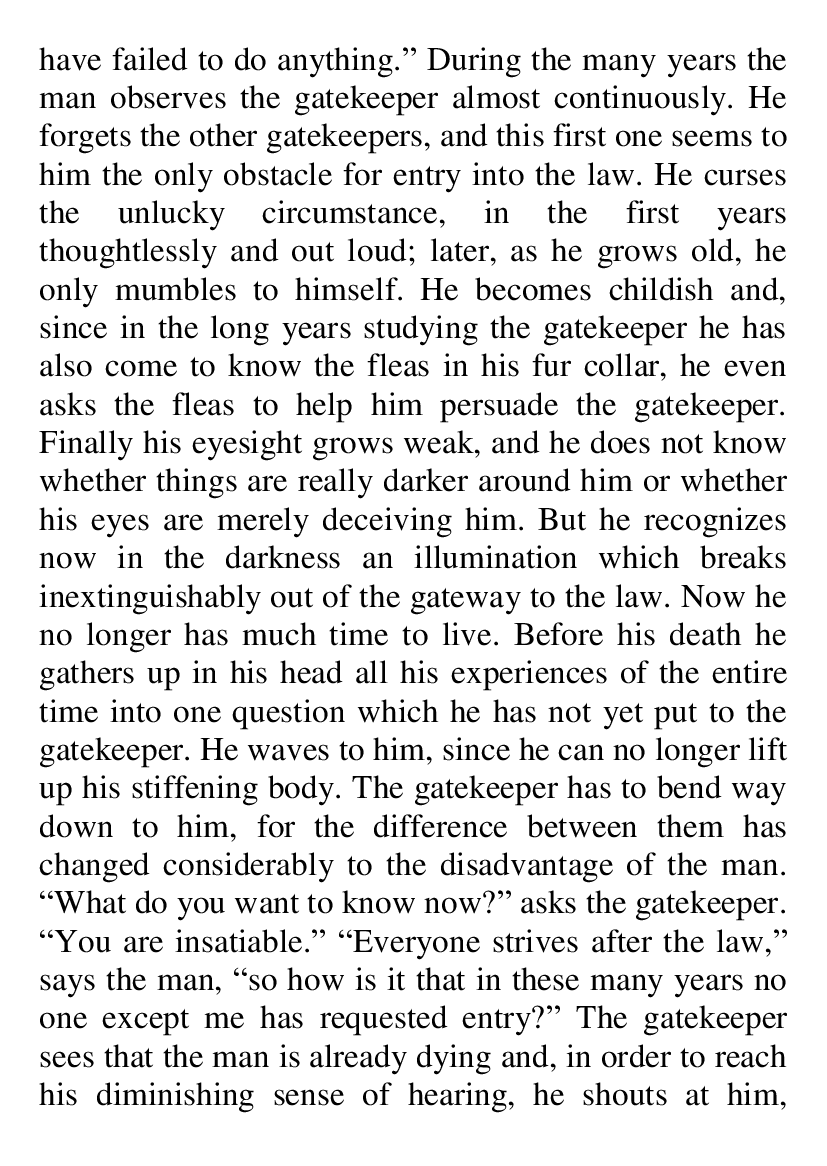 have failed to do anything.” During the many years the man observes the gatekeeper almost continuously. He forgets the other gatekeepers, and this first one seems to him the only obstacle for entry into the law. He curses the unlucky circumstance, in the first years thoughtlessly and out loud; later, as he grows old, he only mumbles to himself. He becomes childish and, since in the long years studying the gatekeeper he has also come to know the fleas in his fur collar, he even asks the fleas to help him persuade the gatekeeper. Finally his eyesight grows weak, and he does not know whether things are really darker around him or whether his eyes are merely deceiving him. But he recognizes now in the darkness an illumination which breaks inextinguishably out of the gateway to the law. Now he no longer has much time to live. Before his death he gathers up in his head all his experiences of the entire time into one question which he has not yet put to the gatekeeper. He waves to him, since he can no longer lift up his stiffening body. The gatekeeper has to bend way down to him, for the difference between them has changed considerably to the disadvantage of the man. “What do you want to know now?” asks the gatekeeper. “You are insatiable.” “Everyone strives after the law,” says the man, “so how is it that in these many years no one except me has requested entry?” The gatekeeper sees that the man is already dying and, in order to reach his diminishing sense of hearing, he shouts at him,